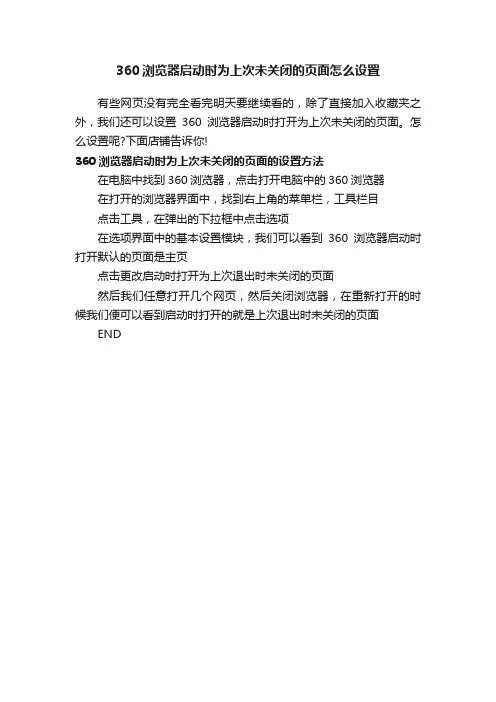 360浏览器启动时为上次未关闭的页面怎么设置

有些网页没有完全看完明天要继续看的，除了直接加入收藏夹之外，我们还可以设置360浏览器启动时打开为上次未关闭的页面。怎么设置呢?下面店铺告诉你!

360浏览器启动时为上次未关闭的页面的设置方法

在电脑中找到360浏览器，点击打开电脑中的360浏览器

在打开的浏览器界面中，找到右上角的菜单栏，工具栏目

点击工具，在弹出的下拉框中点击选项

在选项界面中的基本设置模块，我们可以看到360浏览器启动时打开默认的页面是主页

点击更改启动时打开为上次退出时未关闭的页面

然后我们任意打开几个网页，然后关闭浏览器，在重新打开的时候我们便可以看到启动时打开的就是上次退出时未关闭的页面

END